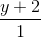 $\frac{y+2}{1}$